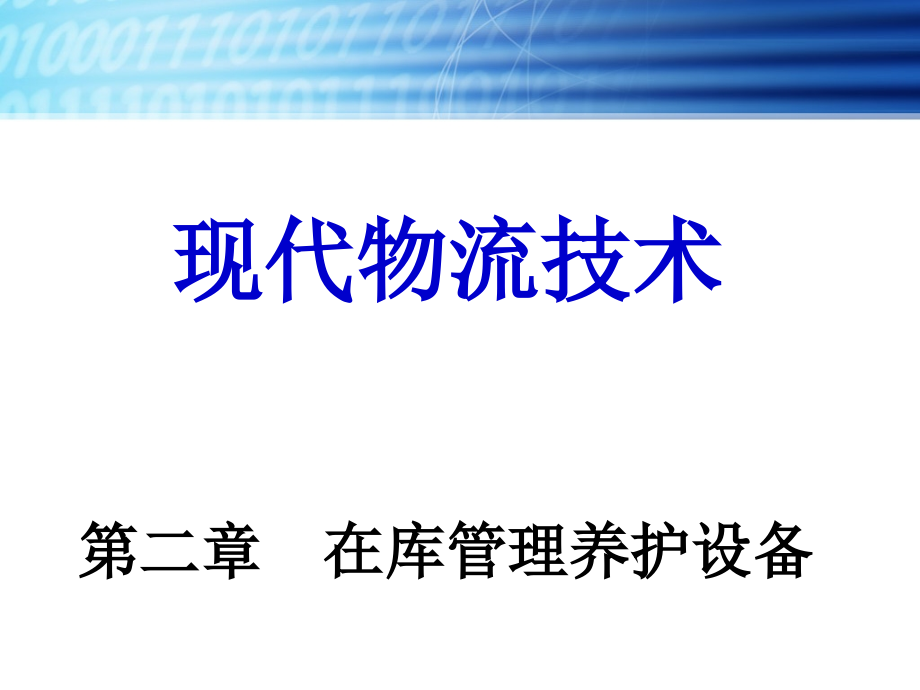 现代物流技术

第二章　在库管理养护设备